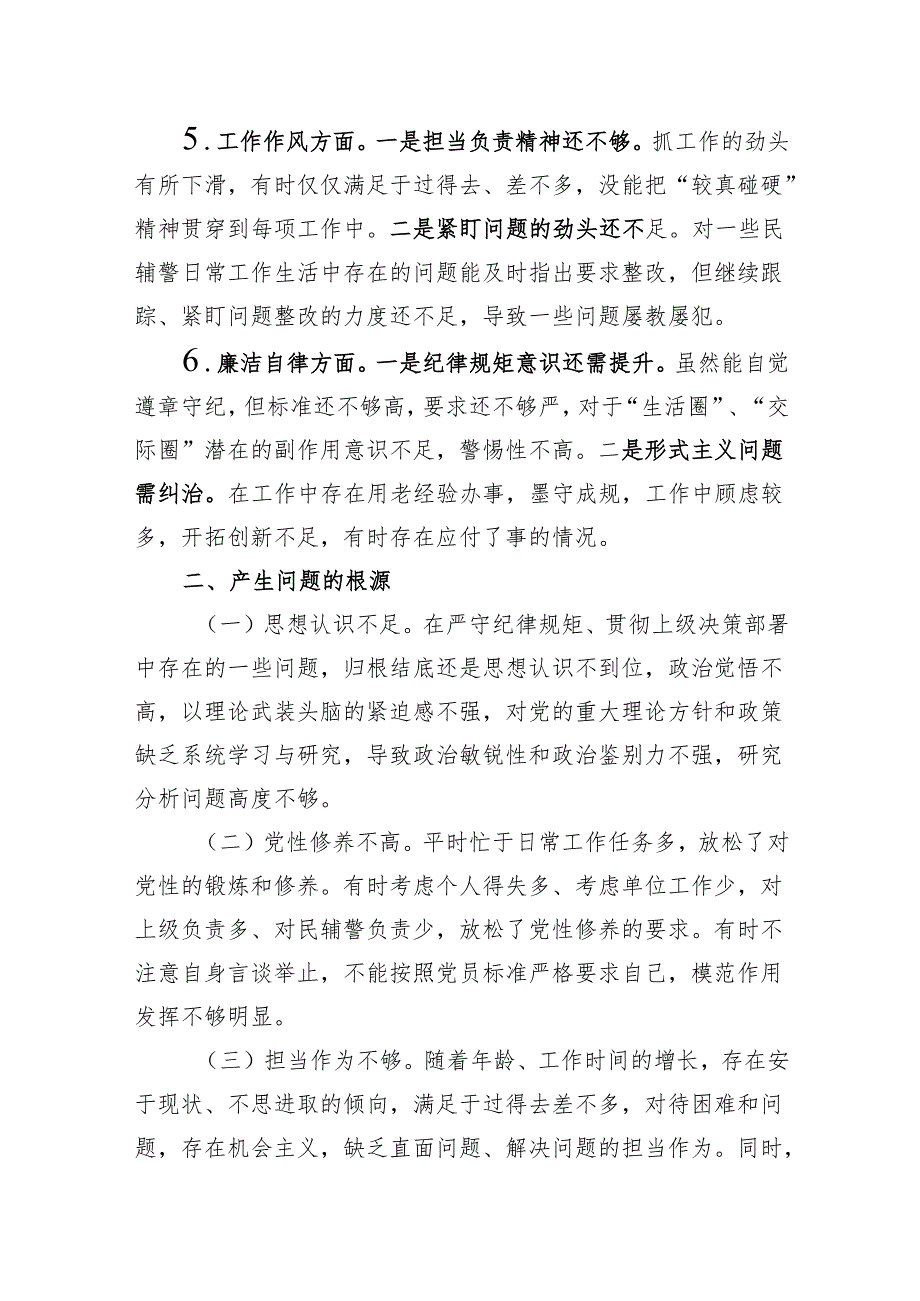 5.工作作风方面。一是担当负责精神还不够。抓工作的劲头有所下滑，有时仅仅满足于过得去、差不多，没能把“较真碰硬”精神贯穿到每项工作中。二是紧盯问题的劲头还不足。对一些民辅警日常工作生活中存在的问题能及时指出要求整改，但继续跟踪、紧盯问题整改的力度还不足，导致一些问题屡教屡犯。

6.廉洁自律方面。一是纪律规矩意识还需提升。虽然能自觉遵章守纪，但标准还不够高，要求还不够严，对于“生活圈”、“交际圈”潜在的副作用意识不足，警惕性不高。二是形式主义问题需纠治。在工作中存在用老经验办事，墨守成规，工作中顾虑较多，开拓创新不足，有时存在应付了事的情况。

二、产生问题的根源

（一）思想认识不足。在严守纪律规矩、贯彻上级决策部署中存在的一些问题，归根结底还是思想认识不到位，政治觉悟不高，以理论武装头脑的紧迫感不强，对党的重大理论方针和政策缺乏系统学习与研究，导致政治敏锐性和政治鉴别力不强，研究分析问题高度不够。

（二）党性修养不高。平时忙于日常工作任务多，放松了对党性的锻炼和修养。有时考虑个人得失多、考虑单位工作少，对上级负责多、对民辅警负责少，放松了党性修养的要求。有时不注意自身言谈举止，不能按照党员标准严格要求自己，模范作用发挥不够明显。

（三）担当作为不够。随着年龄、工作时间的增长，存在安于现状、不思进取的倾向，满足于过得去差不多，对待困难和问题，存在机会主义，缺乏直面问题、解决问题的担当作为。同时，